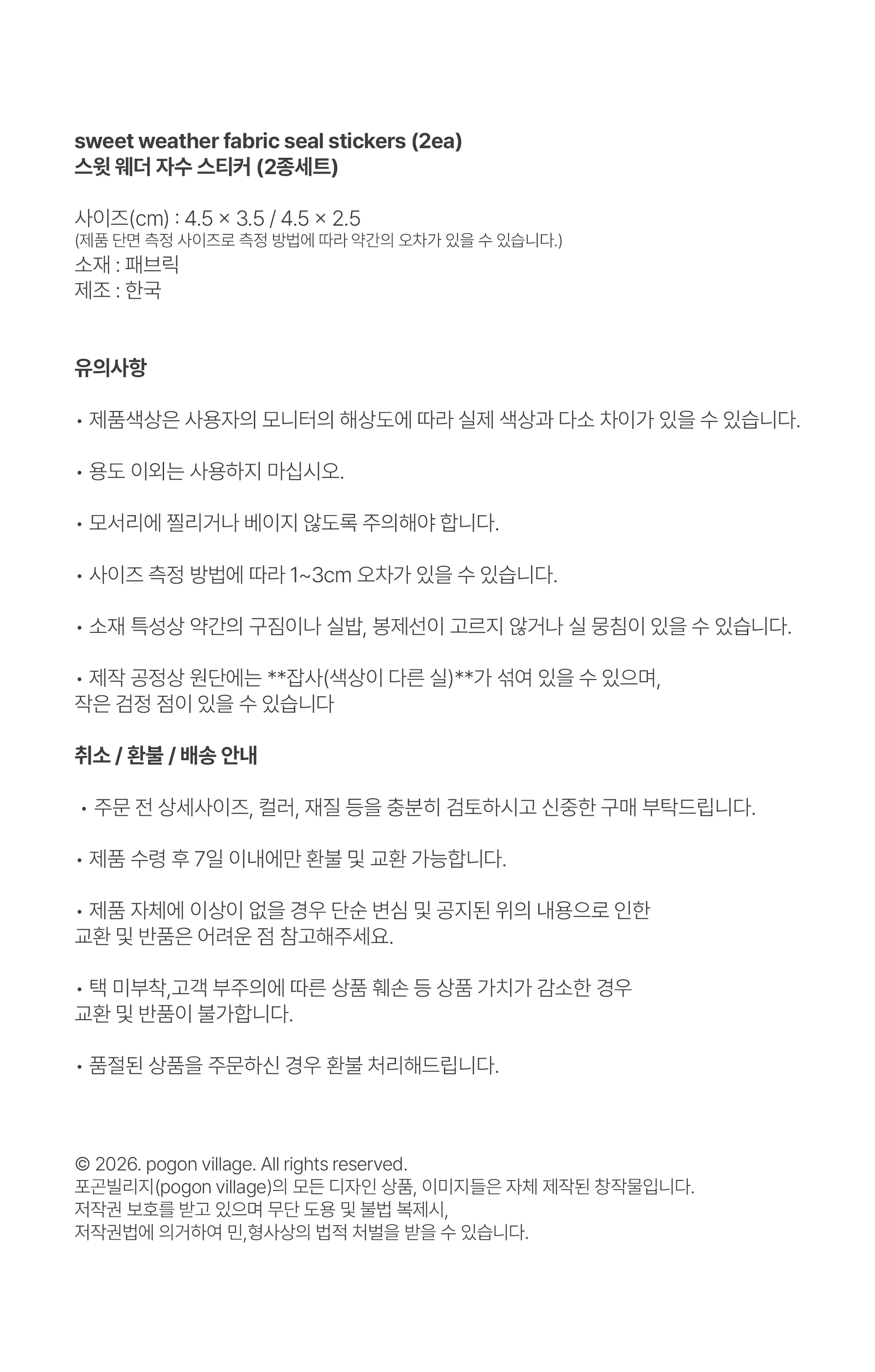 sweet weather fabric seal stickers (2ea)
스윗 웨더 자수 스티커 (2종세트)

사이즈(cm) : 4.5 × 3.5 / 4.5 × 2.5
(제품 단면 측정 사이즈로 측정 방법에 따라 약간의 오차가 있을 수 있습니다.)
소재 : 패브릭
제조 : 한국

유의사항

• 제품색상은 사용자의 모니터의 해상도에 따라 실제 색상과 다소 차이가 있을 수 있습니다.

• 용도 이외는 사용하지 마십시오.

• 모서리에 찔리거나 베이지 않도록 주의해야 합니다.

• 사이즈 측정 방법에 따라 1~3cm 오차가 있을 수 있습니다.

• 소재 특성상 약간의 구짐이나 실밥, 봉제선이 고르지 않거나 실 뭉침이 있을 수 있습니다.

• 제작 공정상 원단에는 **잡사(색상이 다른 실)**가 섞여 있을 수 있으며,
작은 검정 점이 있을 수 있습니다

취소 / 환불 / 배송 안내

• 주문 전 상세사이즈, 컬러, 재질 등을 충분히 검토하시고 신중한 구매 부탁드립니다.

• 제품 수령 후 7일 이내에만 환불 및 교환 가능합니다.

• 제품 자체에 이상이 없을 경우 단순 변심 및 공지된 위의 내용으로 인한
교환 및 반품은 어려운 점 참고해주세요.

• 택 미부착,고객 부주의에 따른 상품 훼손 등 상품 가치가 감소한 경우
교환 및 반품이 불가합니다.

• 품절된 상품을 주문하신 경우 환불 처리해드립니다.

© 2026. pogon village. All rights reserved.
포곤빌리지(pogon village)의 모든 디자인 상품, 이미지들은 자체 제작된 창작물입니다.
저작권 보호를 받고 있으며 무단 도용 및 불법 복제시,
저작권법에 의거하여 민,형사상의 법적 처벌을 받을 수 있습니다.